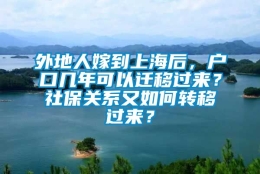 外地人嫁到上海后，户口几年可以迁移过来？社保关系又如何转移过来？